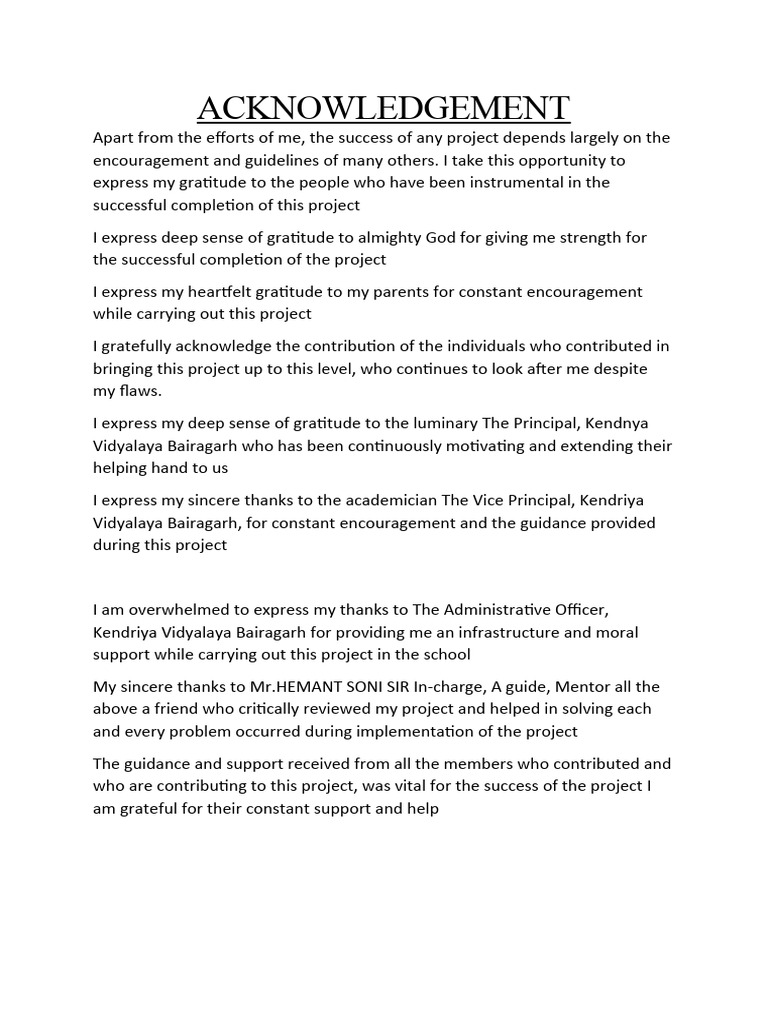 ACKNOWLEDGEMENT

Apart from the efforts of me, the success of any project depends largely on the encouragement and guidelines of many others. I take this opportunity to express my gratitude to the people who have been instrumental in the successful completion of this project

I express deep sense of gratitude to almighty God for giving me strength for the successful completion of the project

I express my heartfelt gratitude to my parents for constant encouragement while carrying out this project

I gratefully acknowledge the contribution of the individuals who contributed in bringing this project up to this level, who continues to look after me despite my flaws.

I express my deep sense of gratitude to the luminary The Principal, Kendnya Vidyalaya Bairagarh who has been continuously motivating and extending their helping hand to us

I express my sincere thanks to the academician The Vice Principal, Kendriya Vidyalaya Bairagarh, for constant encouragement and the guidance provided during this project

I am overwhelmed to express my thanks to The Administrative Officer, Kendriya Vidyalaya Bairagarh for providing me an infrastructure and moral support while carrying out this project in the school

My sincere thanks to Mr.HEMANT SONI SIR In-charge, A guide, Mentor all the above a friend who critically reviewed my project and helped in solving each and every problem occurred during implementation of the project

The guidance and support received from all the members who contributed and who are contributing to this project, was vital for the success of the project I am grateful for their constant support and help